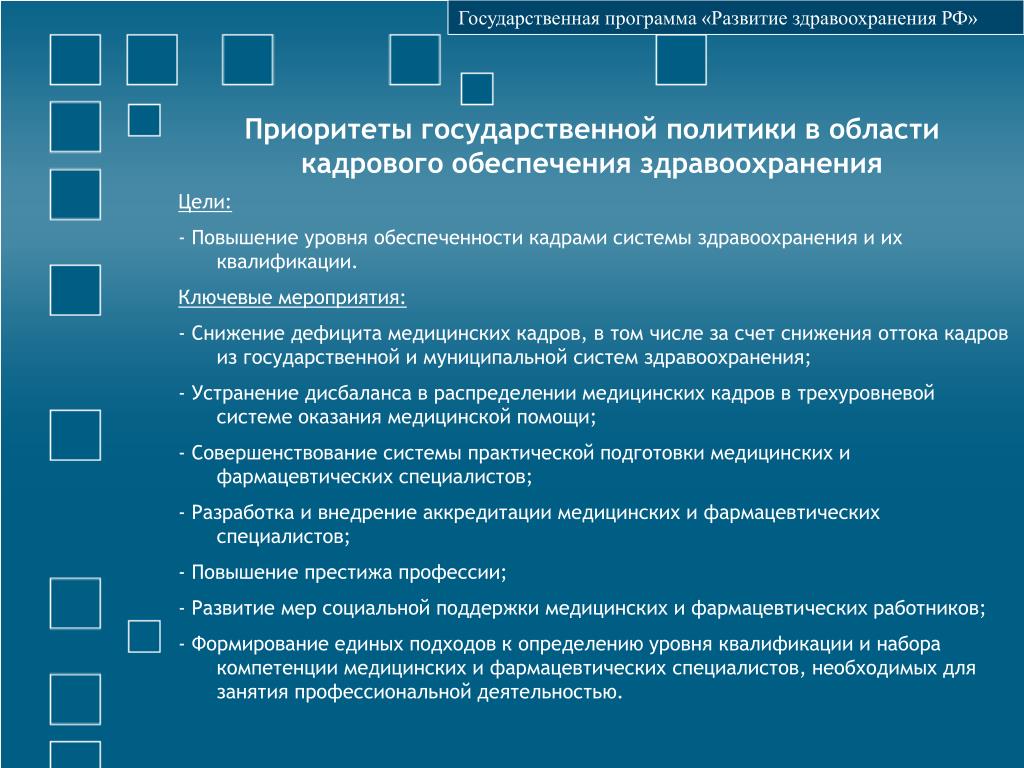 Государственная программа «Развитие здравоохранения РФ»

Приоритеты государственной политики в области кадрового обеспечения здравоохранения

Цели:

- Повышение уровня обеспеченности кадрами системы здравоохранения и их квалификации.

Ключевые мероприятия:

- Снижение дефицита медицинских кадров, в том числе за счет снижения оттока кадров из государственной и муниципальной систем здравоохранения;

- Устранение дисбаланса в распределении медицинских кадров в трехуровневой системе оказания медицинской помощи;

- Совершенствование системы практической подготовки медицинских и фармацевтических специалистов;

- Разработка и внедрение аккредитации медицинских и фармацевтических специалистов;

- Повышение престижа профессии;

- Развитие мер социальной поддержки медицинских и фармацевтических работников;

- Формирование единых подходов к определению уровня квалификации и набора компетенции медицинских и фармацевтических специалистов, необходимых для занятия профессиональной деятельностью.